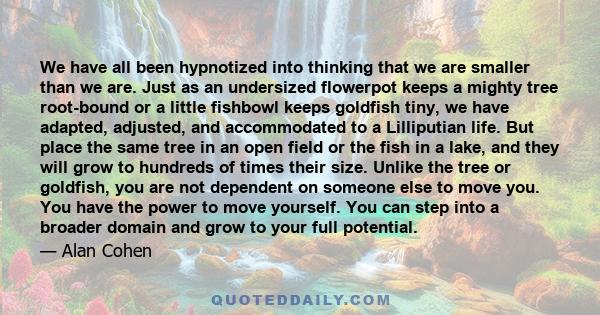 We have all been hypnotized into thinking that we are smaller than we are. Just as an undersized flowerpot keeps a mighty tree root-bound or a little fishbowl keeps goldfish tiny, we have adapted, adjusted, and accommodated to a Lilliputian life. But place the same tree in an open field or the fish in a lake, and they will grow to hundreds of times their size. Unlike the tree or goldfish, you are not dependent on someone else to move you. You have the power to move yourself. You can step into a broader domain and grow to your full potential.

— Alan Cohen

QUOTEDDAILY.COM